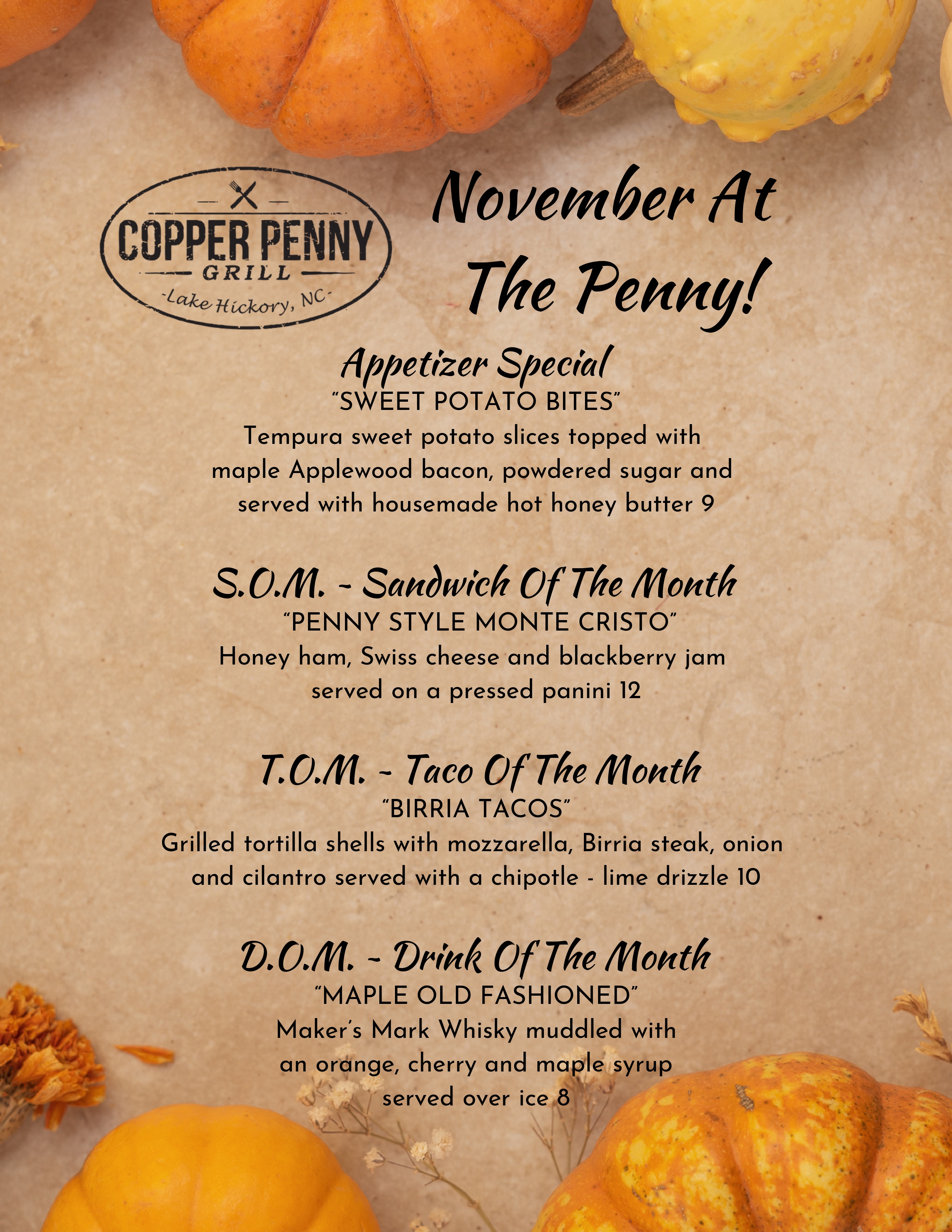 COPPER PENNY
GRILL
-Lake Hickory, NC-

November At The Penny!

Appetizer Special
"SWEET POTATO BITES"
Tempura sweet potato slices topped with maple Applewood bacon, powdered sugar and served with housemade hot honey butter 9

S.O.M. - Sandwich Of The Month
"PENNY STYLE MONTE CRISTO"
Honey ham, Swiss cheese and blackberry jam served on a pressed panini 12

T.O.M. - Taco Of The Month
"BIRRIA TACOS"
Grilled tortilla shells with mozzarella, Birria steak, onion and cilantro served with a chipotle - lime drizzle 10

D.O.M. - Drink Of The Month
"MAPLE OLD FASHIONED"
Maker's Mark Whisky muddled with an orange, cherry and maple syrup served over ice 8